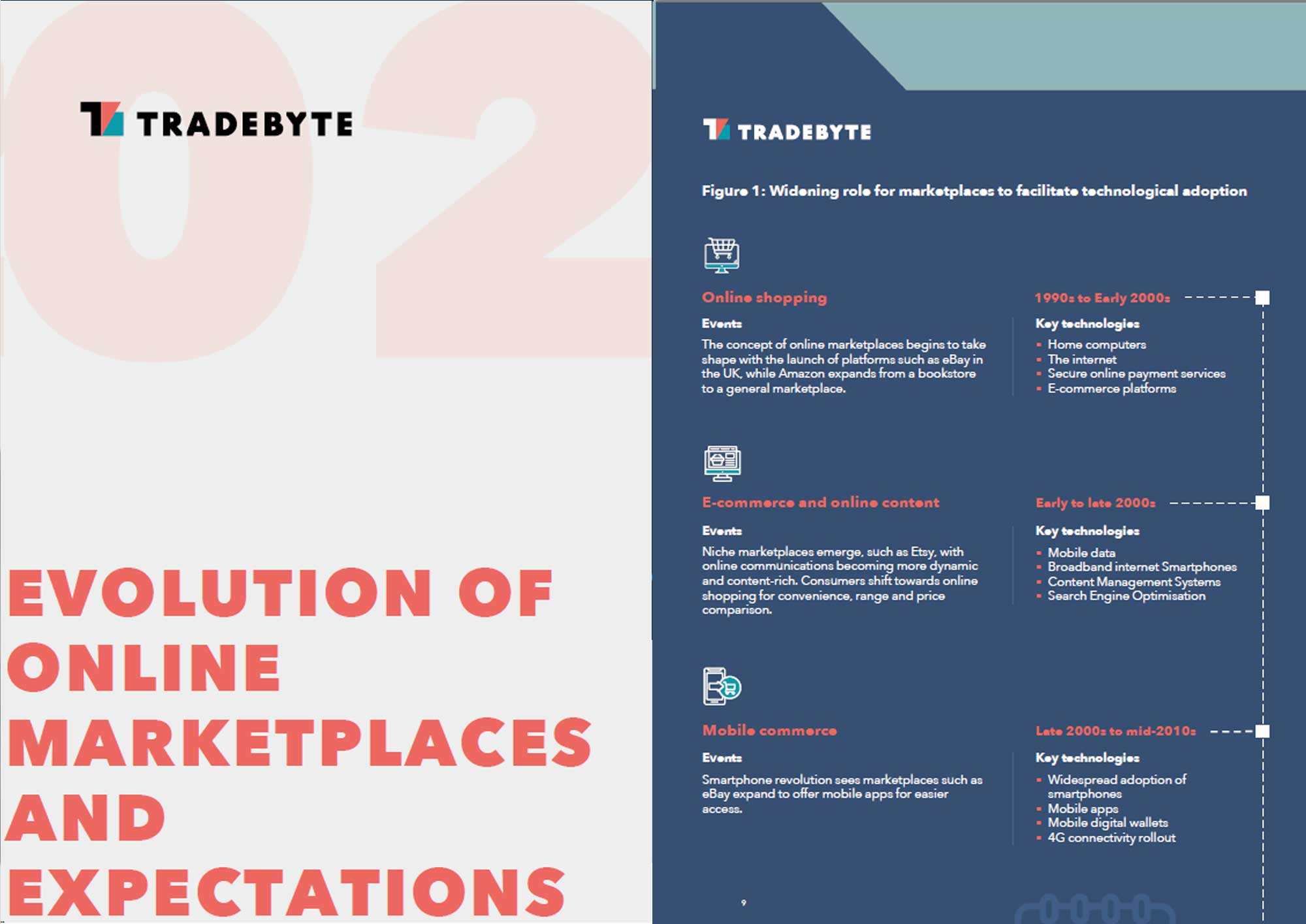 02

TRADEBYTE

EVOLUTION OF ONLINE MARKETPLACES AND EXPECTATIONS

TRADEBYTE

Figure 1: Widening role for marketplaces to facilitate technological adoption

Online shopping

1990s to Early 2000s

Events

The concept of online marketplaces begins to take shape with the launch of platforms such as eBay in the UK, while Amazon expands from a bookstore to a general marketplace.

Key technologies

- Home computers
- The internet
- Secure online payment services
- E-commerce platforms

E-commerce and online content

Early to late 2000s

Events

Niche marketplaces emerge, such as Etsy, with online communications becoming more dynamic and content-rich. Consumers shift towards online shopping for convenience, range and price comparison.

Key technologies

- Mobile data
- Broadband internet Smartphones
- Content Management Systems
- Search Engine Optimisation

Mobile commerce

Late 2000s to mid-2010s

Events

Smartphone revolution sees marketplaces such as eBay expand to offer mobile apps for easier access.

Key technologies

- Widespread adoption of smartphones
- Mobile apps
- Mobile digital wallets
- 4G connectivity rollout

9